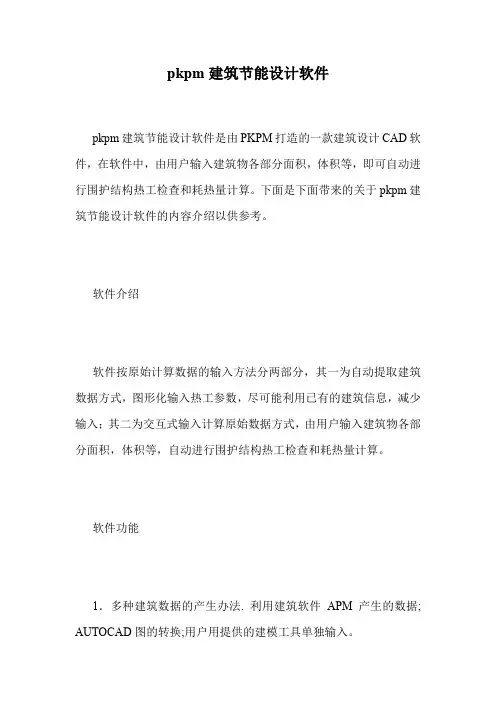 pkpm 建筑节能设计软件

pkpm 建筑节能设计软件是由 PKPM 打造的一款建筑设计 CAD 软件，在软件中，由用户输入建筑物各部分面积，体积等，即可自动进行围护结构热工检查和耗热量计算。下面是下面带来的关于 pkpm 建筑节能设计软件的内容介绍以供参考。

软件介绍

软件按原始计算数据的输入方法分两部分，其一为自动提取建筑数据方式，图形化输入热工参数，尽可能利用已有的建筑信息，减少输入；其二为交互式输入计算原始数据方式，由用户输入建筑物各部分面积，体积等，自动进行围护结构热工检查和耗热量计算。

软件功能

1．多种建筑数据的产生办法. 利用建筑软件 APM 产生的数据; AUTOCAD 图的转换;用户用提供的建模工具单独输入。